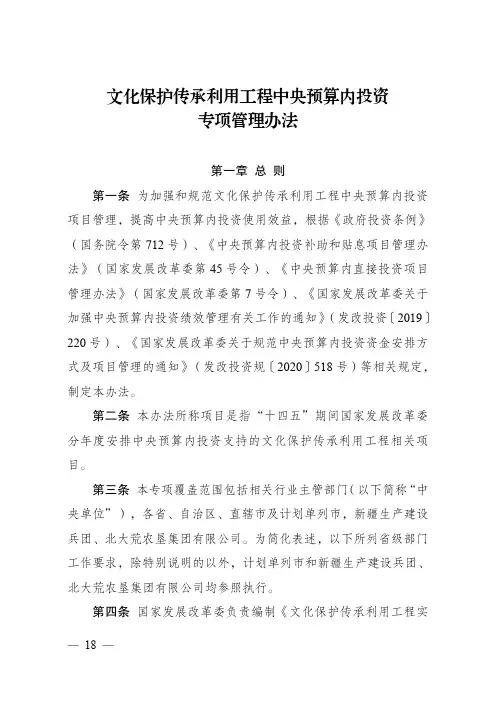 文化保护传承利用工程中央预算内投资
专项管理办法

第一章 总 则

第一条 为加强和规范文化保护传承利用工程中央预算内投资项目管理，提高中央预算内投资使用效益，根据《政府投资条例》（国务院令第712号）、《中央预算内投资补助和贴息项目管理办法》（国家发展改革委第45号令）、《中央预算内直接投资项目管理办法》（国家发展改革委第7号令）、《国家发展改革委关于加强中央预算内投资绩效管理有关工作的通知》（发改投资〔2019〕220号）、《国家发展改革委关于规范中央预算内投资资金安排方式及项目管理的通知》（发改投资规〔2020〕518号）等相关规定，制定本办法。

第二条 本办法所称项目是指“十四五”期间国家发展改革委分年度安排中央预算内投资支持的文化保护传承利用工程相关项目。

第三条 本专项覆盖范围包括相关行业主管部门（以下简称“中央单位”），各省、自治区、直辖市及计划单列市，新疆生产建设兵团、北大荒农垦集团有限公司。为简化表述，以下所列省级部门工作要求，除特别说明的以外，计划单列市和新疆生产建设兵团、北大荒农垦集团有限公司均参照执行。

第四条 国家发展改革委负责编制《文化保护传承利用工程实

— 18 —